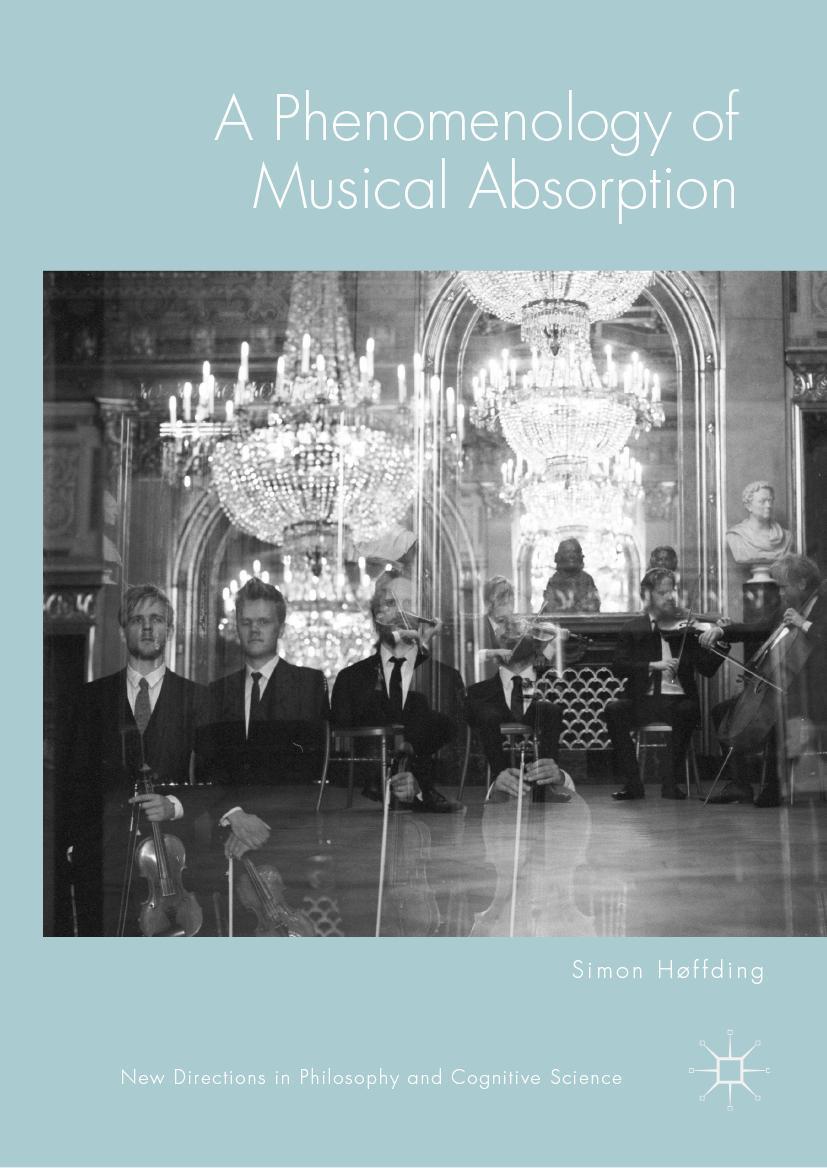 A Phenomenology of Musical Absorption

Simon Høffding

New Directions in Philosophy and Cognitive Science